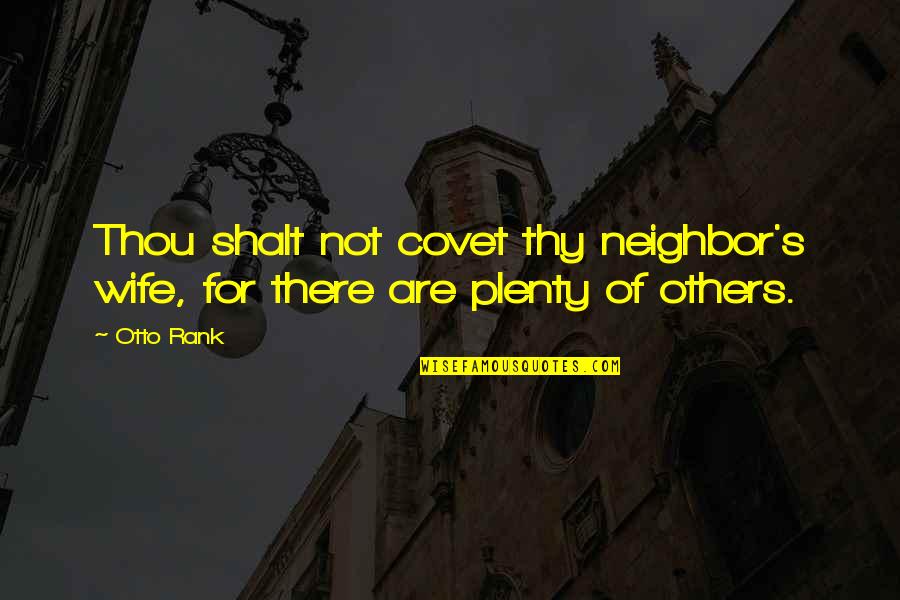 Thou shalt not covet thy neighbor's wife, for there are plenty of others.

~ Otto Rank

WISEFAMOUSQUOTES.COM